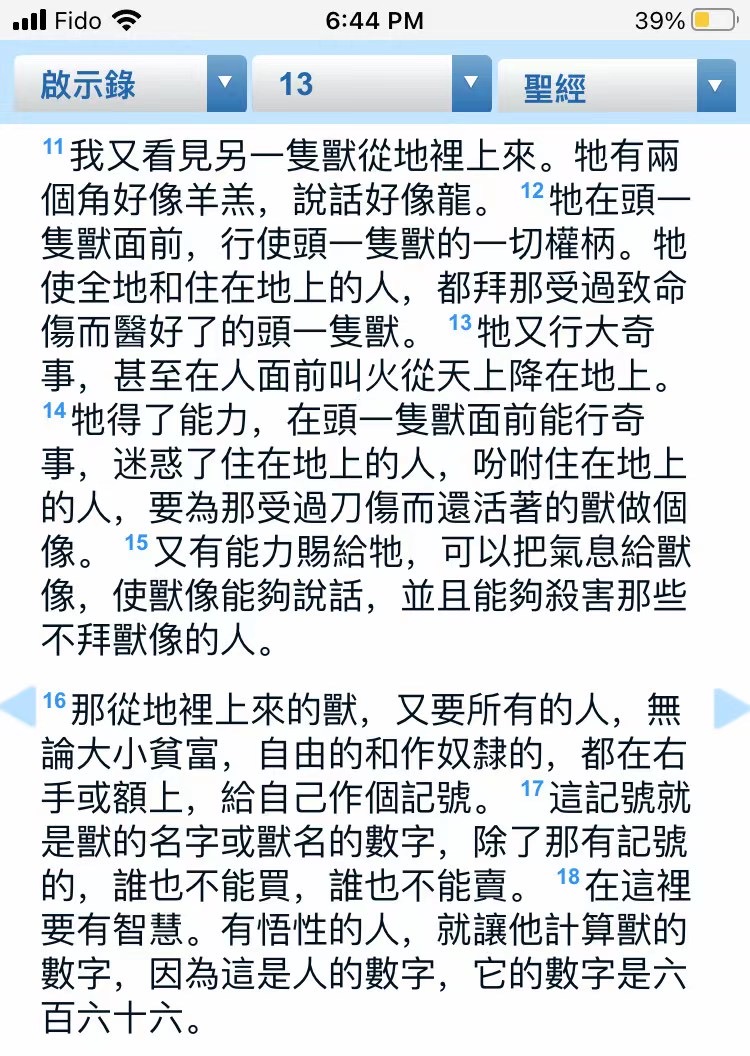 Fido 6:44 PM 39%

啟示錄 13 聖經

11 我又看見另一隻獸從地裡上來。牠有兩個角好像羊羔，說話好像龍。 12 牠在頭一隻獸面前，行使頭一隻獸的一切權柄。牠使全地和住在地上的人，都拜那受過致命傷而醫好了的頭一隻獸。 13 牠又行大奇事，甚至在人面前叫火從天上降在地上。 14 牠得了能力，在頭一隻獸面前能行奇事，迷惑了住在地上的人，吩咐住在地上的人，要為那受過刀傷而還活著的獸做個像。 15 又有能力賜給牠，可以把氣息給獸像，使獸像能夠說話，並且能夠殺害那些不拜獸像的人。

16 那從地裡上來的獸，又要所有的人，無論大小貧富，自由的和作奴隸的，都在右手或額上，給自己作個記號。 17 這記號就是獸的名字或獸名的數字，除了那有記號的，誰也不能買，誰也不能賣。 18 在這裡要有智慧。有悟性的人，就讓他計算獸的數字，因為這是人的數字，它的數字是六百六十六。